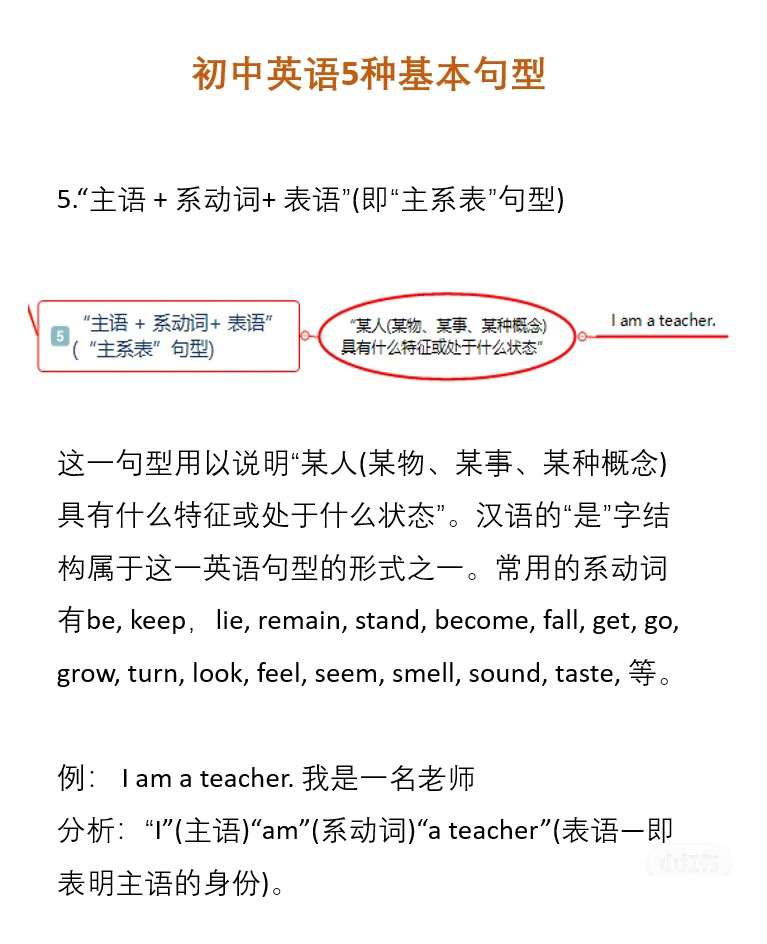 初中英语5种基本句型

5.“主语 + 系动词+ 表语”(即“主系表”句型)

5 “主语 + 系动词+ 表语”（“主系表”句型）

“某人(某物、某事、某种概念)具有什么特征或处于什么状态”

I am a teacher.

这一句型用以说明“某人(某物、某事、某种概念)具有什么特征或处于什么状态”。汉语的“是”字结构属于这一英语句型的形式之一。常用的系动词有be, keep， lie, remain, stand, become, fall, get, go, grow, turn, look, feel, seem, smell, sound, taste, 等。

例： I am a teacher. 我是一名老师
分析：“I”(主语)“am”(系动词)“a teacher”(表语一即表明主语的身份)。